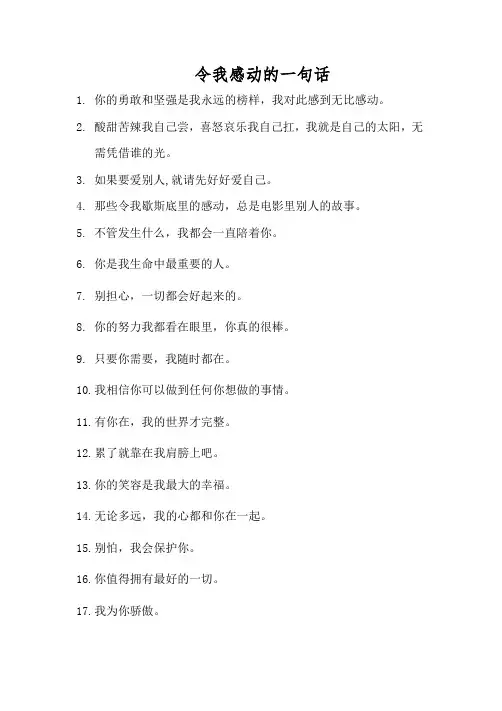 令我感动的一句话

1. 你的勇敢和坚强是我永远的榜样，我对此感到无比感动。

2. 酸甜苦辣我自己尝，喜怒哀乐我自己扛，我就是自己的太阳，无需凭借谁的光。

3. 如果要爱别人,就请先好好爱自己。

4. 那些令我歇斯底里的感动，总是电影里别人的故事。

5. 不管发生什么，我都会一直陪着你。

6. 你是我生命中最重要的人。

7. 别担心，一切都会好起来的。

8. 你的努力我都看在眼里，你真的很棒。

9. 只要你需要，我随时都在。

10. 我相信你可以做到任何你想做的事情。

11. 有你在，我的世界才完整。

12. 累了就靠在我肩膀上吧。

13. 你的笑容是我最大的幸福。

14. 无论多远，我的心都和你在一起。

15. 别怕，我会保护你。

16. 你值得拥有最好的一切。

17. 我为你骄傲。